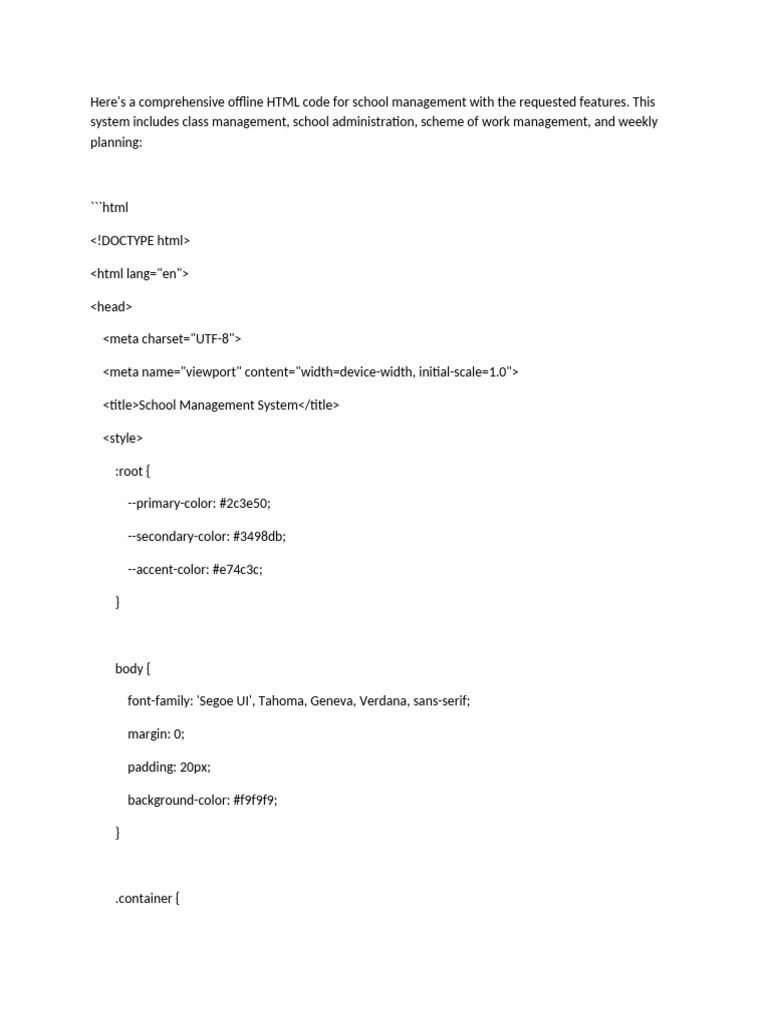 Here's a comprehensive offline HTML code for school management with the requested features. This system includes class management, school administration, scheme of work management, and weekly planning:

```html

<!DOCTYPE html>

<html lang="en">

<head>

<meta charset="UTF-8">

<meta name="viewport" content="width=device-width, initial-scale=1.0">

<title>School Management System</title>

<style>

:root {

--primary-color: #2c3e50;

--secondary-color: #3498db;

--accent-color: #e74c3c;

}

body {

font-family: 'Segoe UI', Tahoma, Geneva, Verdana, sans-serif;

margin: 0;

padding: 20px;

background-color: #f9f9f9;

}

.container {